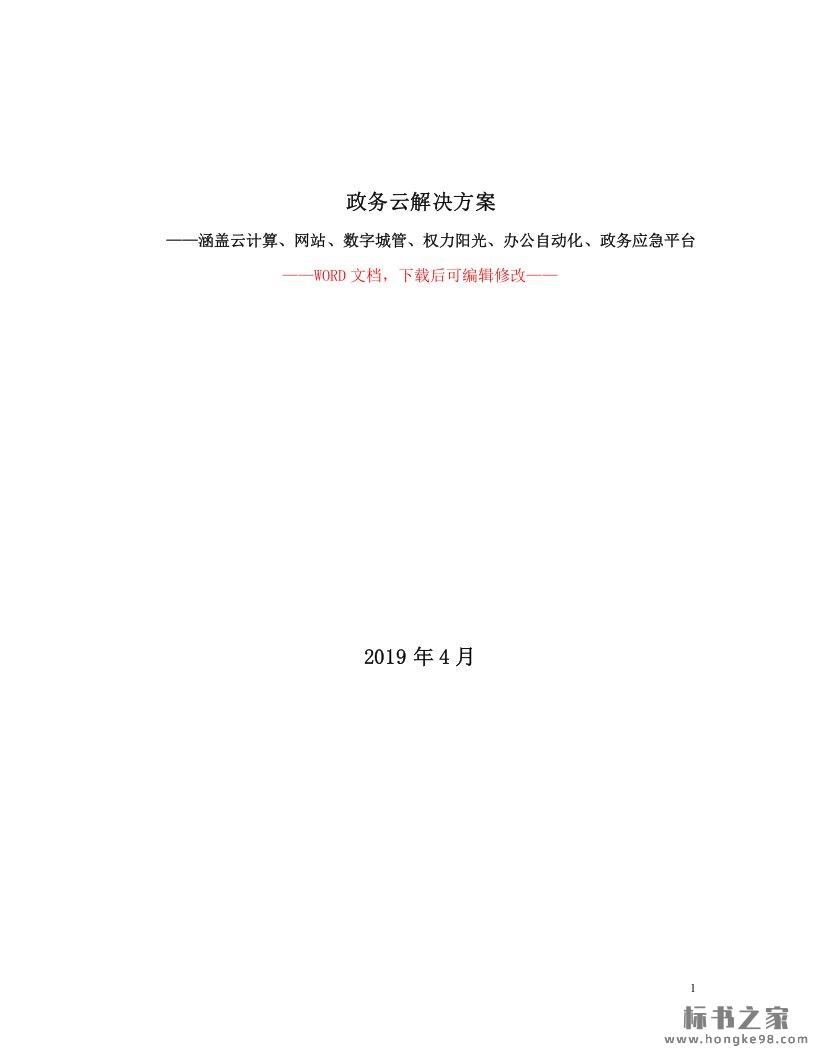 政务云解决方案

——涵盖云计算、网站、数字城管、权力阳光、办公自动化、政务应急平台

——WORD 文档，下载后可编辑修改——

2019 年 4 月

1

标书之家
www.hongke98.com